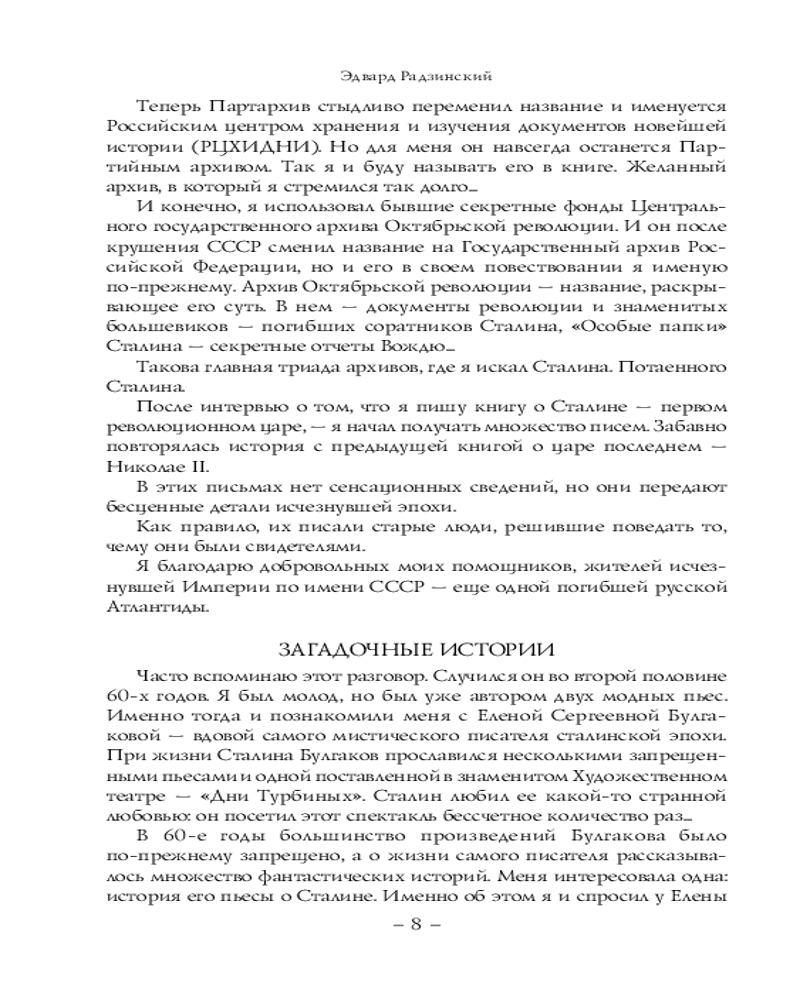 Эдвард Радзинский

Теперь Партархив стыдливо переменил название и именуется Российским центром хранения и изучения документов новейшей истории (РЦХИДНИ). Но для меня он навсегда останется Партийным архивом. Так я и буду называть его в книге. Желанный архив, в который я стремился так долго...

И конечно, я использовал бывшие секретные фонды Центрального государственного архива Октябрьской революции. И он после крушения СССР сменил название на Государственный архив Российской Федерации, но и его в своем повествовании я именую по-прежнему. Архив Октябрьской революции — название, раскрывающее его суть. В нем — документы революции и знаменитых большевиков — погибших соратников Сталина, «Особые папки» Сталина — секретные отчеты Вождю...

Такова главная триада архивов, где я искал Сталина. Потаенного Сталина.

После интервью о том, что я пишу книгу о Сталине — первом революционном царе, — я начал получать множество писем. Забавно повторялась история с предыдущей книгой о царе последнем — Николае II.

В этих письмах нет сенсационных сведений, но они передают бесценные детали исчезнувшей эпохи.

Как правило, их писали старые люди, решившие поведать то, чему они были свидетелями.

Я благодарю добровольных моих помощников, жителей исчезнувшей Империи по имени СССР — еще одной погибшей русской Атлантиды.

ЗАГАДОЧНЫЕ ИСТОРИИ

Часто вспоминаю этот разговор. Случился он во второй половине 60-х годов. Я был молод, но был уже автором двух модных пьес. Именно тогда и познакомили меня с Еленой Сергеевной Булгаковой — вдовой самого мистического писателя сталинской эпохи. При жизни Сталина Булгаков прославился несколькими запрещенными пьесами и одной поставленной в знаменитом Художественном театре — «Дни Турбиных». Сталин любил ее какой-то странной любовью: он посетил этот спектакль бессчетное количество раз...

В 60-е годы большинство произведений Булгакова было по-прежнему запрещено, а о жизни самого писателя рассказывалось множество фантастических историй. Меня интересовала одна: история его пьесы о Сталине. Именно об этом я и спросил у Елены

– 8 –